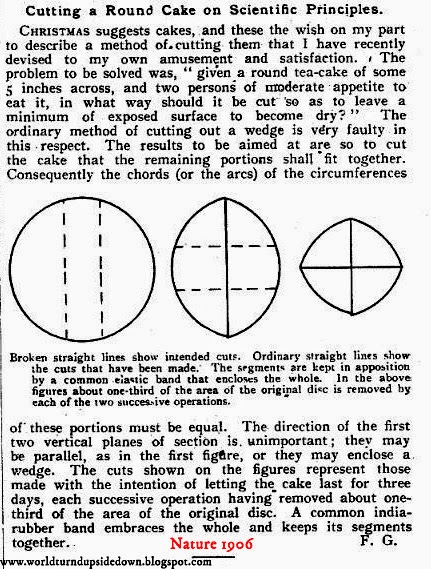 Cutting a Round Cake on Scientific Principles.

CHRISTMAS suggests cakes, and these the wish on my part to describe a method of cutting them that I have recently devised to my own amusement and satisfaction. The problem to be solved was, "given a round tea-cake of some 5 inches across, and two persons of moderate appetite to eat it, in what way should it be cut so as to leave a minimum of exposed surface to become dry?" The ordinary method of cutting out a wedge is very faulty in this respect. The results to be aimed at are so to cut the cake that the remaining portions shall fit together. Consequently the chords (or the arcs) of the circumferences

Broken straight lines show intended cuts. Ordinary straight lines show the cuts that have been made. The segments are kept in apposition by a common elastic band that encloses the whole. In the above figures about one-third of the area of the original disc is removed by each of the two successive operations.

of these portions must be equal. The direction of the first two vertical planes of section is unimportant; they may be parallel, as in the first figure, or they may enclose a wedge. The cuts shown on the figures represent those made with the intention of letting the cake last for three days, each successive operation having removed about one-third of the area of the original disc. A common india-rubber band embraces the whole and keeps its segments together.

Nature 1906

F. G.

www.worldturndupsidedown.blogspot.com